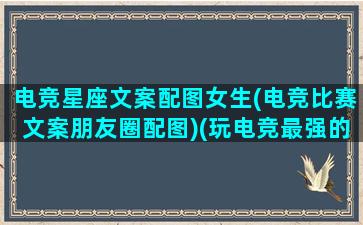 电竞星座文案配图女生(电竞比赛文案朋友圈配图)(玩电竞最强的